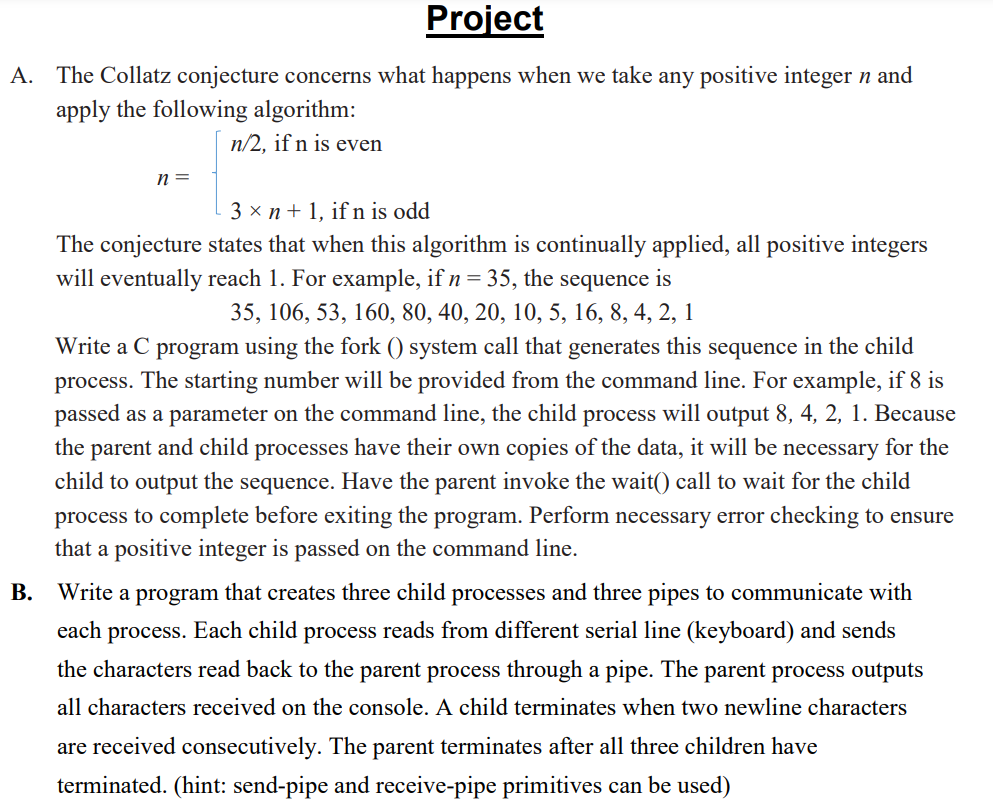 Project

A. The Collatz conjecture concerns what happens when we take any positive integer $n$ and apply the following algorithm:

$n = \begin{cases} n/2, \text{ if n is even} \\ 3 \times n + 1, \text{ if n is odd} \end{cases}$

The conjecture states that when this algorithm is continually applied, all positive integers will eventually reach 1. For example, if $n = 35$, the sequence is

35, 106, 53, 160, 80, 40, 20, 10, 5, 16, 8, 4, 2, 1

Write a C program using the fork () system call that generates this sequence in the child process. The starting number will be provided from the command line. For example, if 8 is passed as a parameter on the command line, the child process will output 8, 4, 2, 1. Because the parent and child processes have their own copies of the data, it will be necessary for the child to output the sequence. Have the parent invoke the wait() call to wait for the child process to complete before exiting the program. Perform necessary error checking to ensure that a positive integer is passed on the command line.

B. Write a program that creates three child processes and three pipes to communicate with each process. Each child process reads from different serial line (keyboard) and sends the characters read back to the parent process through a pipe. The parent process outputs all characters received on the console. A child terminates when two newline characters are received consecutively. The parent terminates after all three children have terminated. (hint: send-pipe and receive-pipe primitives can be used)